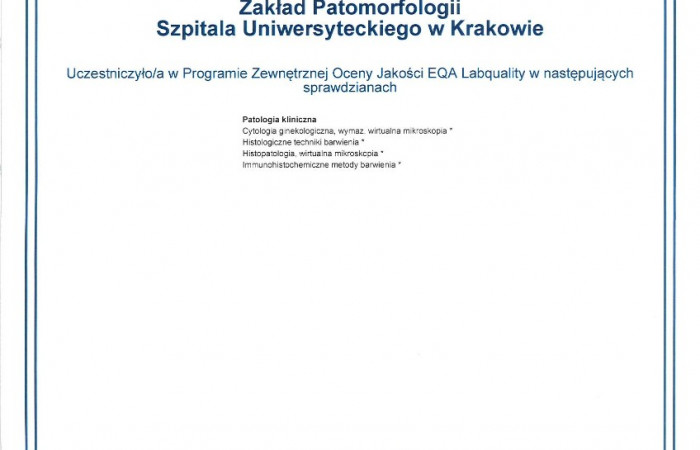 Zakład Patomorfologii
Szpitala Uniwersyteckiego w Krakowie

Uczestniczyło/a w Programie Zewnętrznej Oceny Jakości EQA Labquality w następujących sprawdzianach

Patologia kliniczna
Cytologia ginekologiczna, wymaz. wirtualna mikroskopia *
Histologiczne techniki barwienia *
Histopatologia, wirtualna mikroskopia *
Immunohistochemiczne metody barwienia *